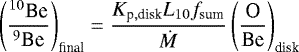 $\left(\frac{^{10}\mathrm{Be}}{^{9}\mathrm{Be}}\right)_{\mathrm{final}} = \frac{K_{\mathrm{p,disk}} L_{10} f_{\mathrm{sum}}}{\dot{M}} \left(\frac{\mathrm{O}}{\mathrm{Be}}\right)_{\mathrm{disk}}$